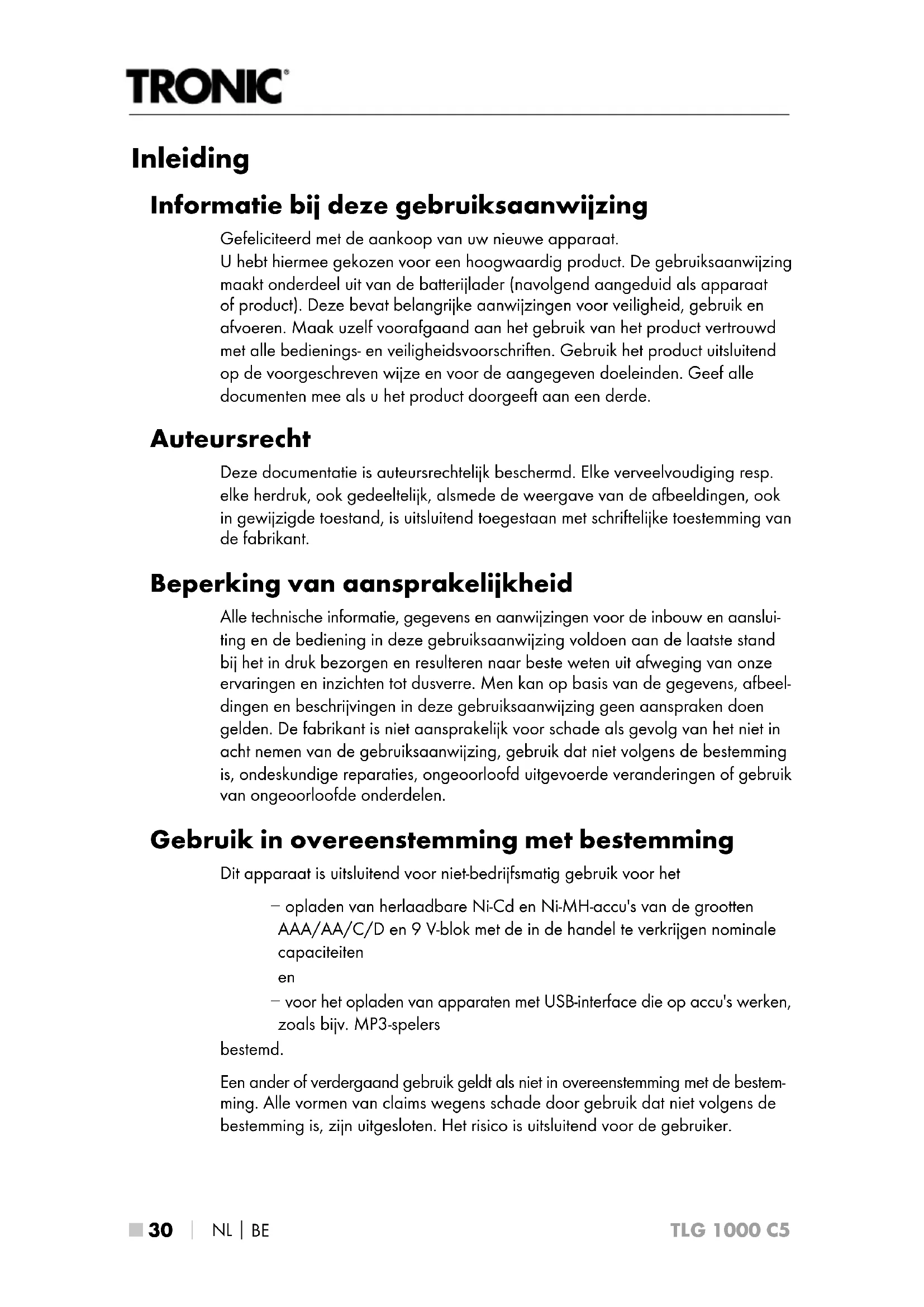 TRONIC®

Inleiding

Informatie bij deze gebruiksaanwijzing

Gefeliciteerd met de aankoop van uw nieuwe apparaat.
U hebt hiermee gekozen voor een hoogwaardig product. De gebruiksaanwijzing maakt onderdeel uit van de batterijlader (navolgend aangeduid als apparaat of product). Deze bevat belangrijke aanwijzingen voor veiligheid, gebruik en afvoeren. Maak uzelf voorafgaand aan het gebruik van het product vertrouwd met alle bedienings- en veiligheidsvoorschriften. Gebruik het product uitsluitend op de voorgeschreven wijze en voor de aangegeven doeleinden. Geef alle documenten mee als u het product doorgeeft aan een derde.

Auteursrecht

Deze documentatie is auteursrechtelijk beschermd. Elke verveelvoudiging resp. elke herdruk, ook gedeeltelijk, alsmede de weergave van de afbeeldingen, ook in gewijzigde toestand, is uitsluitend toegestaan met schriftelijke toestemming van de fabrikant.

Beperking van aansprakelijkheid

Alle technische informatie, gegevens en aanwijzingen voor de inbouw en aansluiting en de bediening in deze gebruiksaanwijzing voldoen aan de laatste stand bij het in druk bezorgen en resulteren naar beste weten uit afweging van onze ervaringen en inzichten tot dusverre. Men kan op basis van de gegevens, afbeeldingen en beschrijvingen in deze gebruiksaanwijzing geen aanspraken doen gelden. De fabrikant is niet aansprakelijk voor schade als gevolg van het niet in acht nemen van de gebruiksaanwijzing, gebruik dat niet volgens de bestemming is, ondeskundige reparaties, ongeoorloofd uitgevoerde veranderingen of gebruik van ongeoorloofde onderdelen.

Gebruik in overeenstemming met bestemming

Dit apparaat is uitsluitend voor niet-bedrijfsmatig gebruik voor het

– opladen van herlaadbare Ni-Cd en Ni-MH-accu's van de grootten AAA/AA/C/D en 9 V-blok met de in de handel te verkrijgen nominale capaciteiten
en
– voor het opladen van apparaten met USB-interface die op accu's werken, zoals bijv. MP3-spelers
bestemd.

Een ander of verdergaand gebruik geldt als niet in overeenstemming met de bestemming. Alle vormen van claims wegens schade door gebruik dat niet volgens de bestemming is, zijn uitgesloten. Het risico is uitsluitend voor de gebruiker.

30 | NL | BE TLG 1000 C5